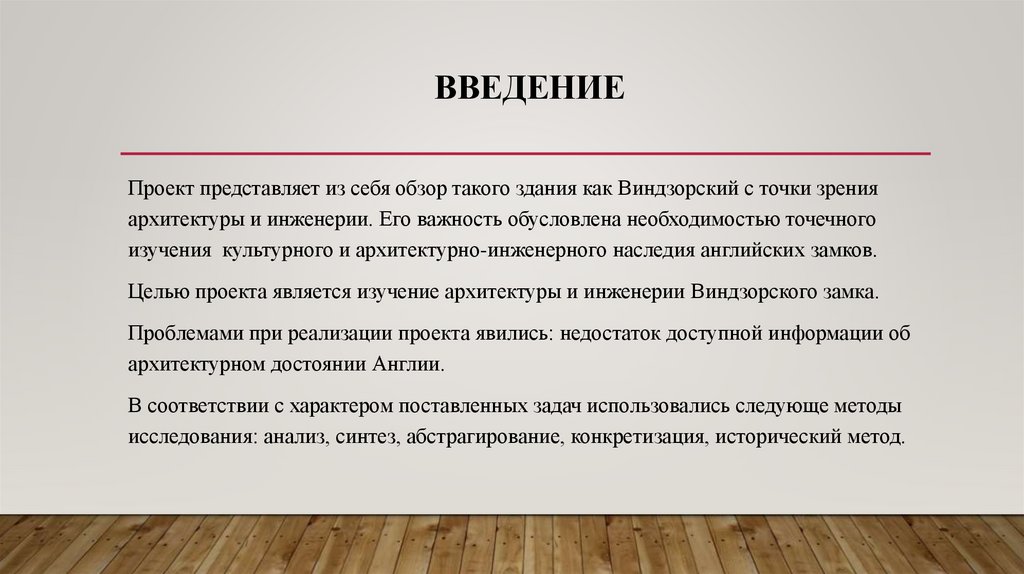 ВВЕДЕНИЕ

Проект представляет из себя обзор такого здания как Виндзорский с точки зрения архитектуры и инженерии. Его важность обусловлена необходимостью точечного изучения культурного и архитектурно-инженерного наследия английских замков.

Целью проекта является изучение архитектуры и инженерии Виндзорского замка.

Проблемами при реализации проекта явились: недостаток доступной информации об архитектурном достоянии Англии.

В соответствии с характером поставленных задач использовались следующе методы исследования: анализ, синтез, абстрагирование, конкретизация, исторический метод.